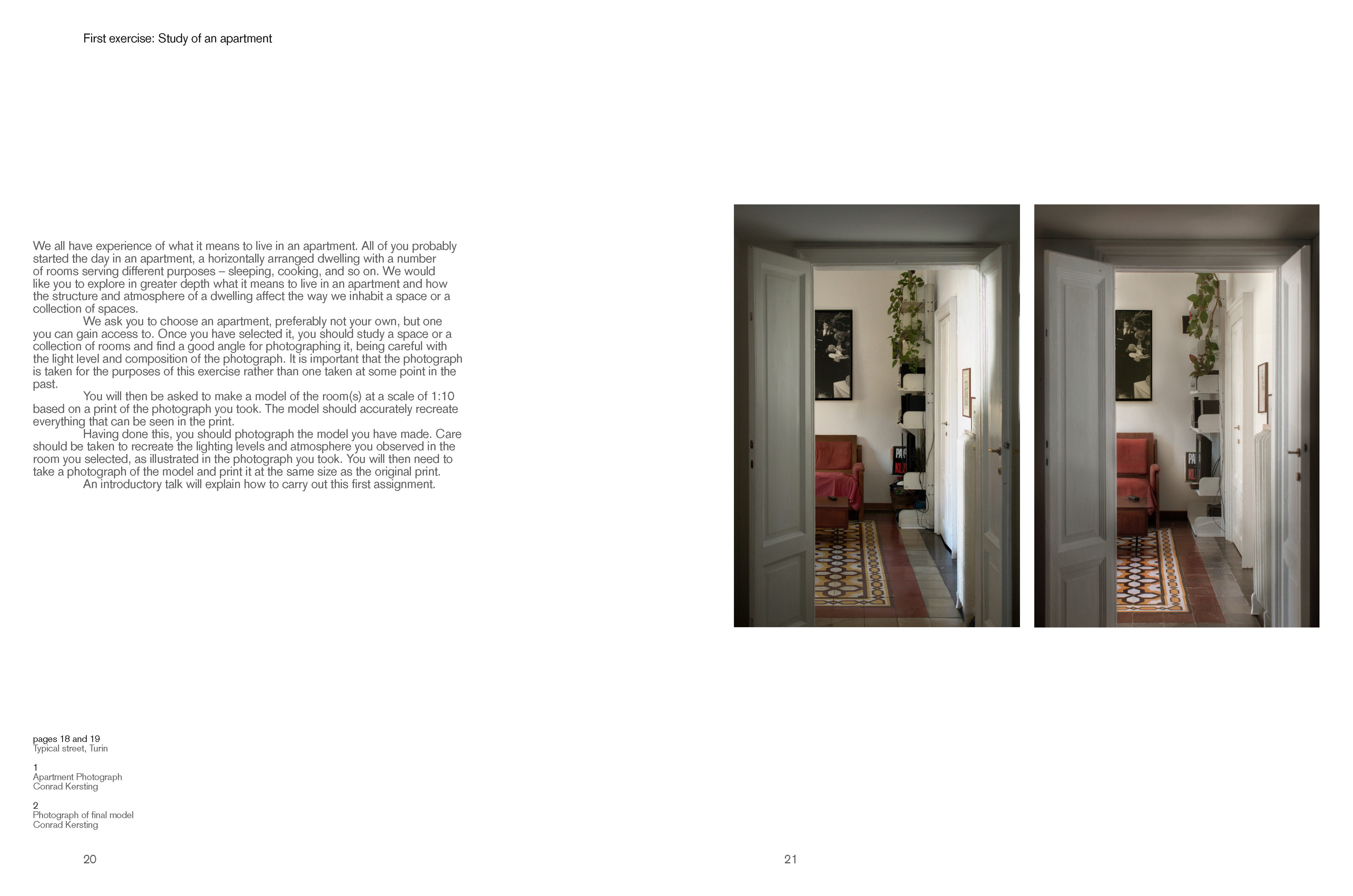 First exercise: Study of an apartment

We all have experience of what it means to live in an apartment. All of you probably started the day in an apartment, a horizontally arranged dwelling with a number of rooms serving different purposes – sleeping, cooking, and so on. We would like you to explore in greater depth what it means to live in an apartment and how the structure and atmosphere of a dwelling affect the way we inhabit a space or a collection of spaces.

We ask you to choose an apartment, preferably not your own, but one you can gain access to. Once you have selected it, you should study a space or a collection of rooms and find a good angle for photographing it, being careful with the light level and composition of the photograph. It is important that the photograph is taken for the purposes of this exercise rather than one taken at some point in the past.

You will then be asked to make a model of the room(s) at a scale of 1:10 based on a print of the photograph you took. The model should accurately recreate everything that can be seen in the print.

Having done this, you should photograph the model you have made. Care should be taken to recreate the lighting levels and atmosphere you observed in the room you selected, as illustrated in the photograph you took. You will then need to take a photograph of the model and print it at the same size as the original print.

An introductory talk will explain how to carry out this first assignment.

pages 18 and 19
Typical street, Turin

1
Apartment Photograph
Conrad Kersting

2
Photograph of final model
Conrad Kersting

20

21